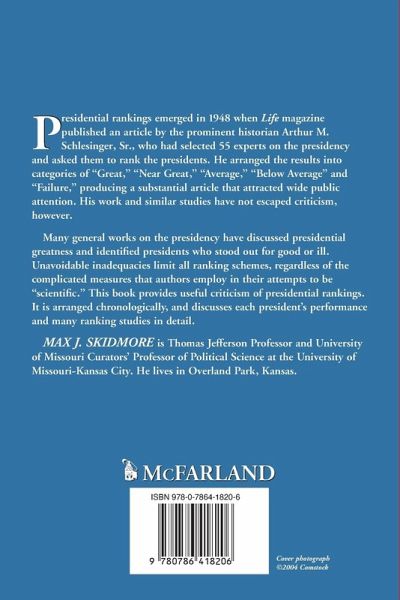 Presidential rankings emerged in 1948 when Life magazine published an article by the prominent historian Arthur M. Schlesinger, Sr., who had selected 55 experts on the presidency and asked them to rank the presidents. He arranged the results into categories of "Great," "Near Great," "Average," "Below Average" and "Failure," producing a substantial article that attracted wide public attention. His work and similar studies have not escaped criticism, however.

Many general works on the presidency have discussed presidential greatness and identified presidents who stood out for good or ill. Unavoidable inadequacies limit all ranking schemes, regardless of the complicated measures that authors employ in their attempts to be "scientific." This book provides useful criticism of presidential rankings. It is arranged chronologically, and discusses each president's performance and many ranking studies in detail.

MAX J. SKIDMORE is Thomas Jefferson Professor and University of Missouri Curators' Professor of Political Science at the University of Missouri-Kansas City. He lives in Overland Park, Kansas.

McFARLAND

ISBN 978-0-7864-1820-6

9 780786 418206

Cover photograph
©2004 Comstock